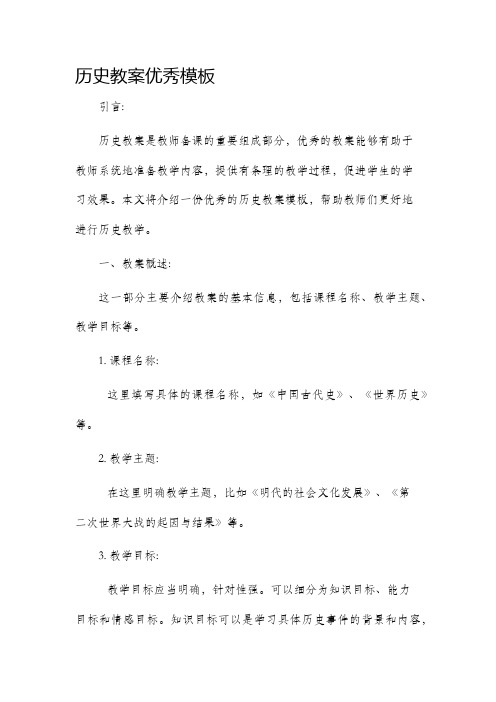 历史教案优秀模板

引言:

历史教案是教师备课的重要组成部分，优秀的教案能够有助于教师系统地准备教学内容，提供有条理的教学过程，促进学生的学习效果。本文将介绍一份优秀的历史教案模板，帮助教师们更好地进行历史教学。

一、教案概述:

这一部分主要介绍教案的基本信息，包括课程名称、教学主题、教学目标等。

1. 课程名称:

这里填写具体的课程名称，如《中国古代史》、《世界历史》等。

2. 教学主题:

在这里明确教学主题，比如《明代的社会文化发展》、《第二次世界大战的起因与结果》等。

3. 教学目标:

教学目标应当明确，针对性强。可以细分为知识目标、能力目标和情感目标。知识目标可以是学习具体历史事件的背景和内容，